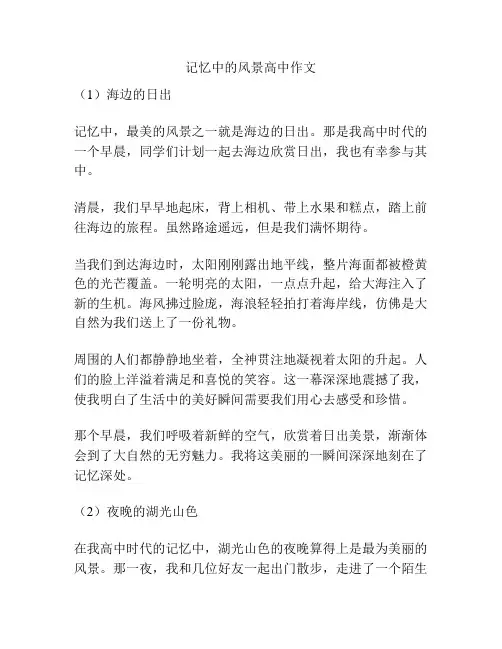 记忆中的风景高中作文

（1）海边的日出

记忆中，最美的风景之一就是海边的日出。那是我高中时代的一个早晨，同学们计划一起去海边欣赏日出，我也有幸参与其中。

清晨，我们早早地起床，背上相机、带上水果和糕点，踏上前往海边的旅程。虽然路途遥远，但是我们满怀期待。

当我们到达海边时，太阳刚刚露出地平线，整片海面都被橙黄色的光芒覆盖。一轮明亮的太阳，一点点升起，给大海注入了新的生机。海风拂过脸庞，海浪轻轻拍打着海岸线，仿佛是大自然为我们送上了一份礼物。

周围的人们都静静地坐着，全神贯注地凝视着太阳的升起。人们的脸上洋溢着满足和喜悦的笑容。这一幕深深地震撼了我，使我明白了生活中的美好瞬间需要我们用心去感受和珍惜。

那个早晨，我们呼吸着新鲜的空气，欣赏着日出美景，渐渐体会到了大自然的无穷魅力。我将这美丽的一瞬间深深地刻在了记忆深处。

（2）夜晚的湖光山色

在我高中时代的记忆中，湖光山色的夜晚算得上是最为美丽的风景。那一夜，我和几位好友一起出门散步，走进了一个陌生